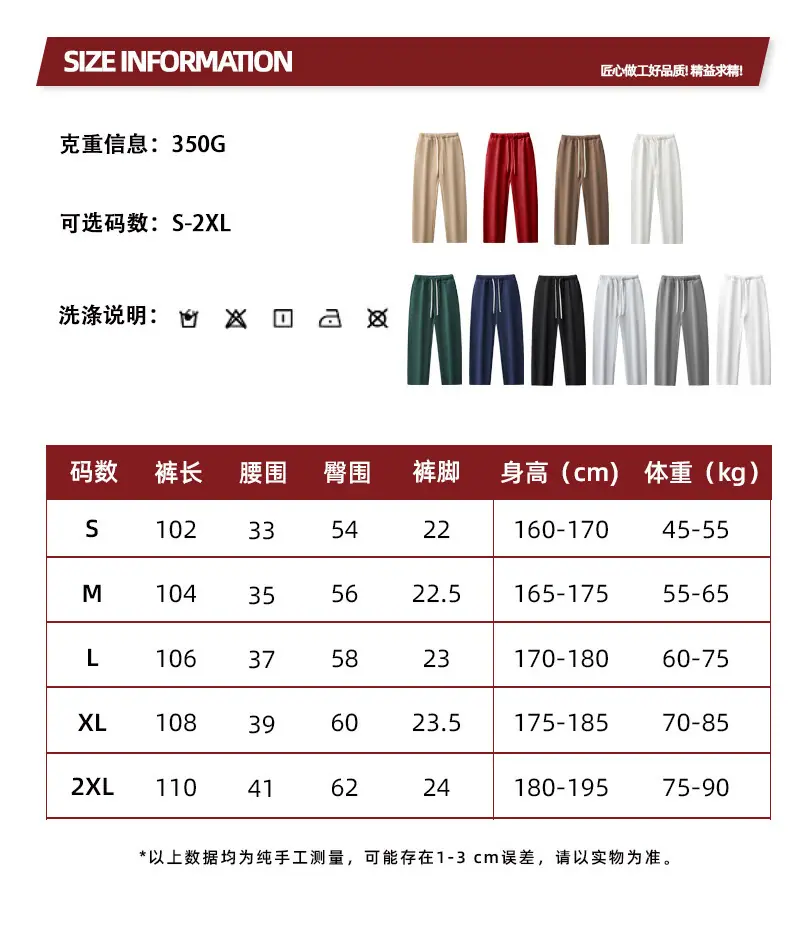 SIZE INFORMATION

匠心做工好品质! 精益求精!

克重信息：350G

可选码数：S-2XL

洗涤说明：

| 码数 | 裤长 | 腰围 | 臀围 | 裤脚 | 身高（cm） | 体重（kg） |
|---|---|---|---|---|---|---|
| S | 102 | 33 | 54 | 22 | 160-170 | 45-55 |
| M | 104 | 35 | 56 | 22.5 | 165-175 | 55-65 |
| L | 106 | 37 | 58 | 23 | 170-180 | 60-75 |
| XL | 108 | 39 | 60 | 23.5 | 175-185 | 70-85 |
| 2XL | 110 | 41 | 62 | 24 | 180-195 | 75-90 |

*以上数据均为纯手工测量，可能存在1-3 cm误差，请以实物为准。